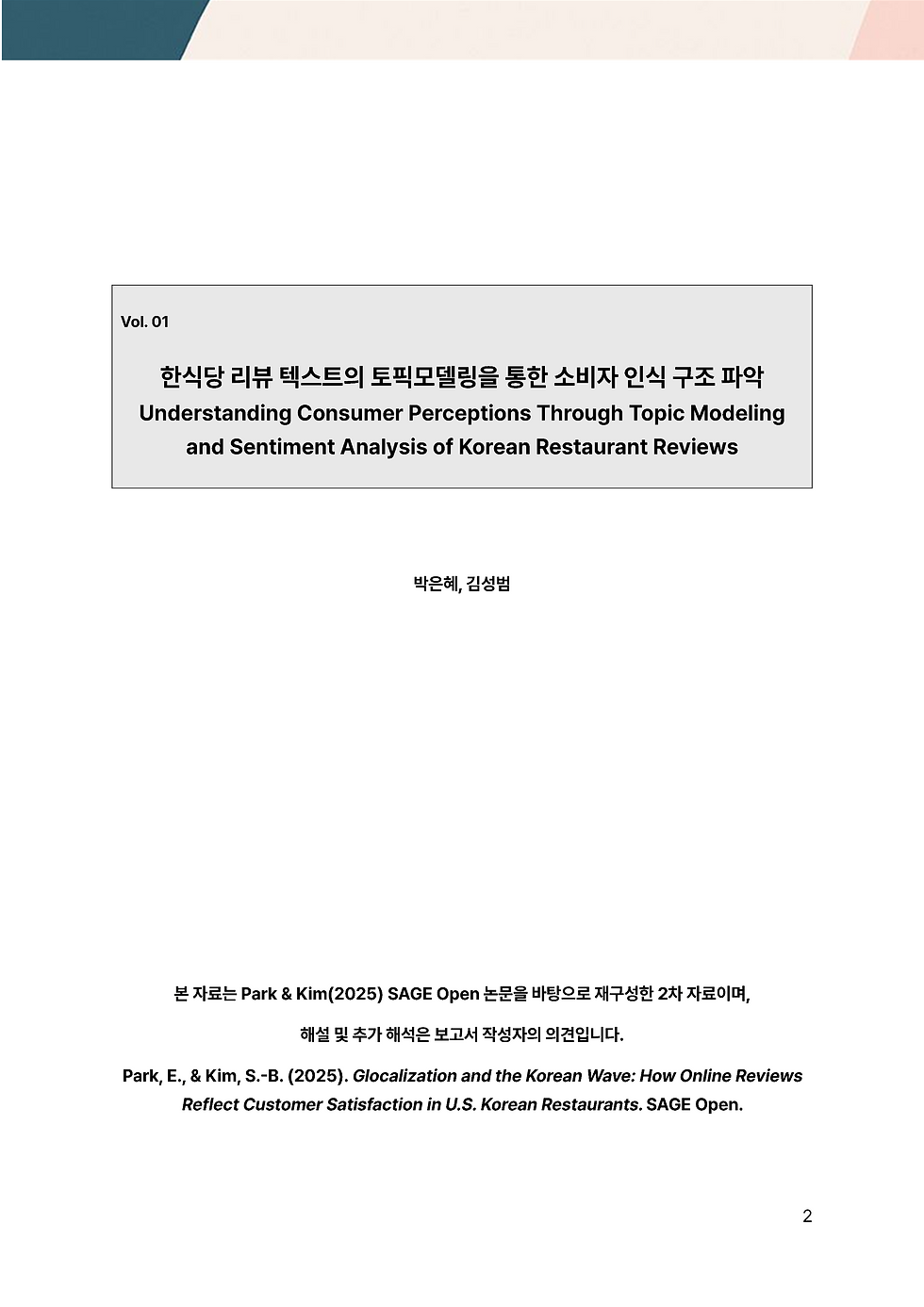 Vol. 01

한식당 리뷰 텍스트의 토픽모델링을 통한 소비자 인식 구조 파악
Understanding Consumer Perceptions Through Topic Modeling and Sentiment Analysis of Korean Restaurant Reviews

박은혜, 김성범

본 자료는 Park & Kim(2025) SAGE Open 논문을 바탕으로 재구성한 2차 자료이며,

해설 및 추가 해석은 보고서 작성자의 의견입니다.

Park, E., & Kim, S.-B. (2025). Glocalization and the Korean Wave: How Online Reviews Reflect Customer Satisfaction in U.S. Korean Restaurants. SAGE Open.

2